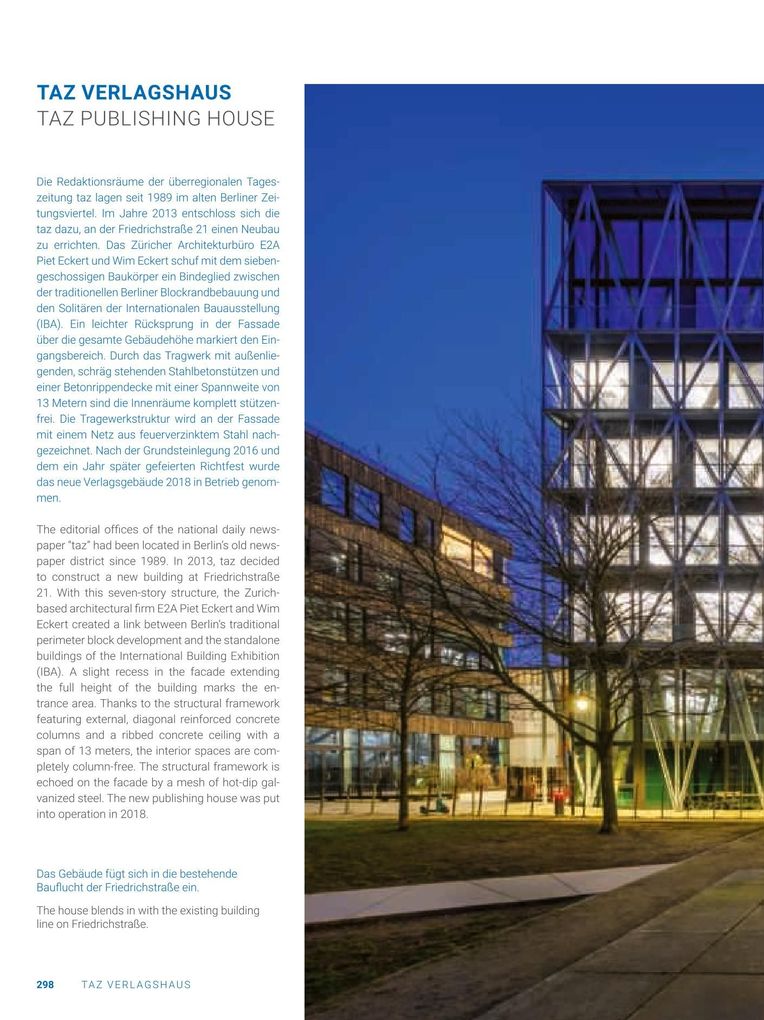 TAZ VERLAGSHAUS
TAZ PUBLISHING HOUSE

Die Redaktionsräume der überregionalen Tageszeitung taz lagen seit 1989 im alten Berliner Zeitungsviertel. Im Jahre 2013 entschloss sich die taz dazu, an der Friedrichstraße 21 einen Neubau zu errichten. Das Züricher Architekturbüro E2A Piet Eckert und Wim Eckert schuf mit dem siebengeschossigen Baukörper ein Bindeglied zwischen der traditionellen Berliner Blockrandbebauung und den Solitären der Internationalen Bauausstellung (IBA). Ein leichter Rücksprung in der Fassade über die gesamte Gebäudehöhe markiert den Eingangsbereich. Durch das Tragwerk mit außenliegenden, schräg stehenden Stahlbetonstützen und einer Betonrippendecke mit einer Spannweite von 13 Metern sind die Innenräume komplett stützenfrei. Die Tragewerkstruktur wird an der Fassade mit einem Netz aus feuerverzinktem Stahl nachgezeichnet. Nach der Grundsteinlegung 2016 und dem ein Jahr später gefeierten Richtfest wurde das neue Verlagsgebäude 2018 in Betrieb genommen.

The editorial offices of the national daily newspaper "taz" had been located in Berlin's old newspaper district since 1989. In 2013, taz decided to construct a new building at Friedrichstraße 21. With this seven-story structure, the Zurich-based architectural firm E2A Piet Eckert and Wim Eckert created a link between Berlin's traditional perimeter block development and the standalone buildings of the International Building Exhibition (IBA). A slight recess in the facade extending the full height of the building marks the entrance area. Thanks to the structural framework featuring external, diagonal reinforced concrete columns and a ribbed concrete ceiling with a span of 13 meters, the interior spaces are completely column-free. The structural framework is echoed on the facade by a mesh of hot-dip galvanized steel. The new publishing house was put into operation in 2018.

Das Gebäude fügt sich in die bestehende Bauflucht der Friedrichstraße ein.

The house blends in with the existing building line on Friedrichstraße.

298 TAZ VERLAGSHAUS